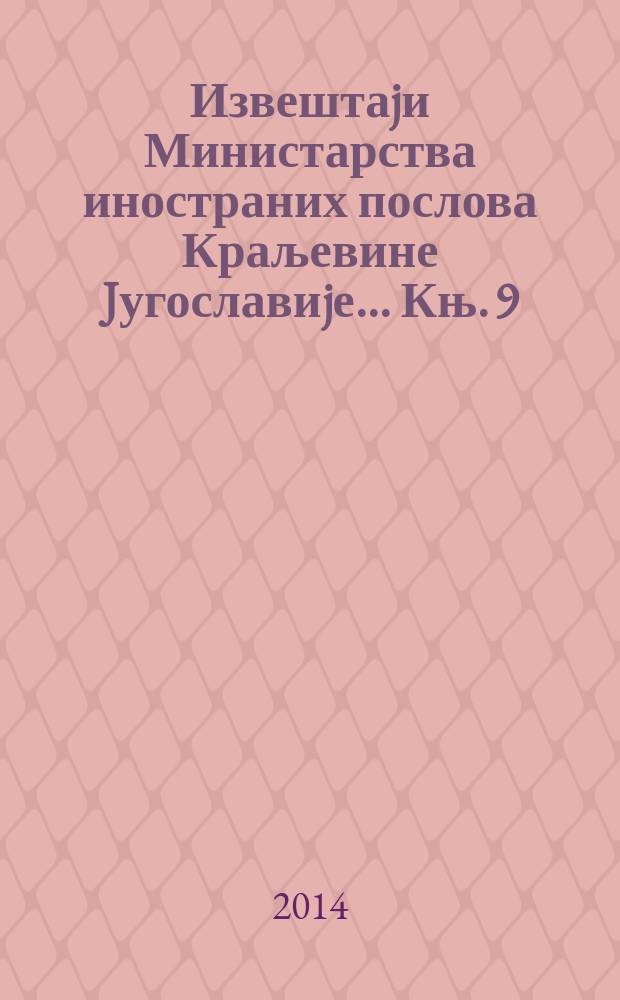 Извештаји Министарства иностраних послова Краљевине Југославије... Књ. 9

2014